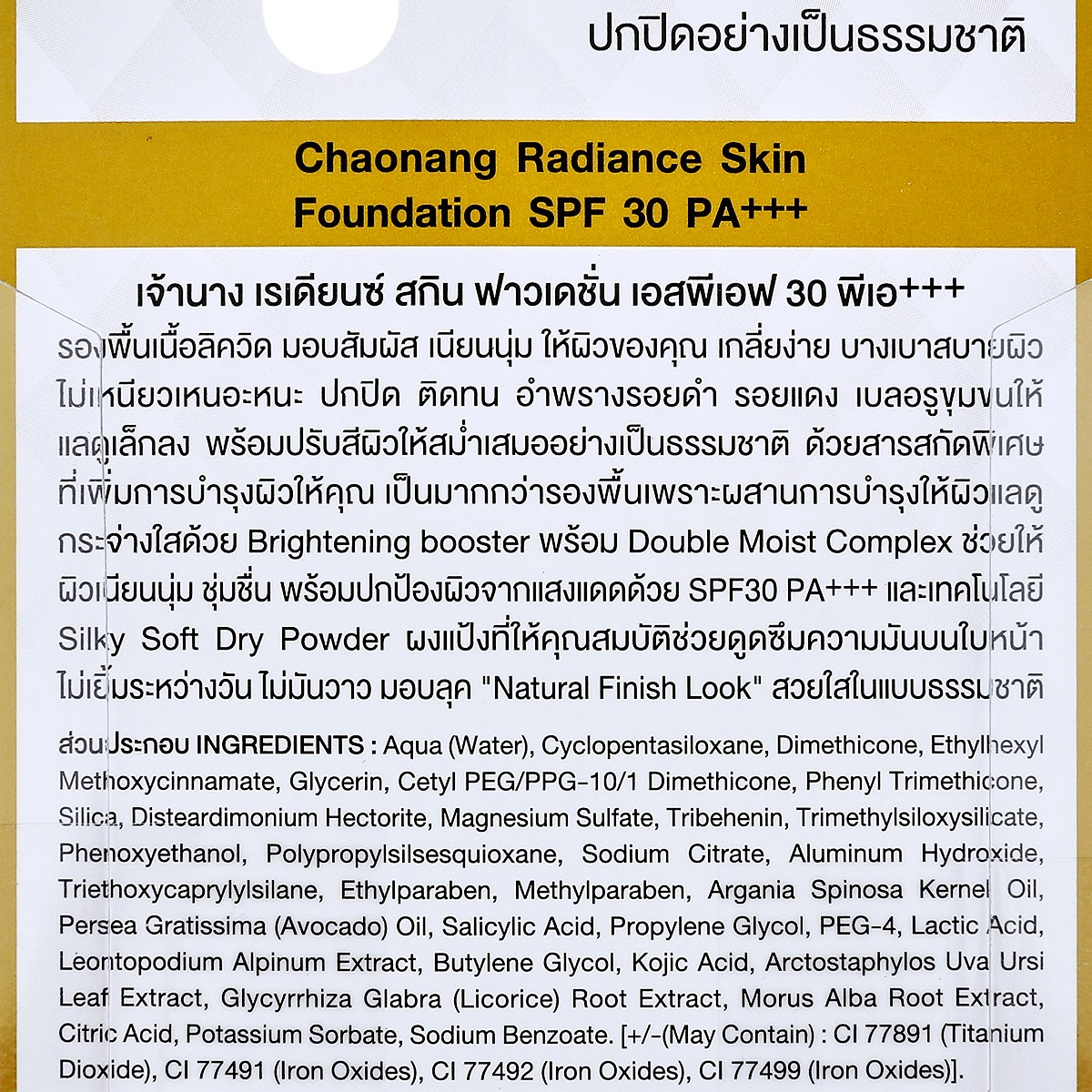 ปกปิดอย่างเป็นธรรมชาติ

Chaonang Radiance Skin Foundation SPF 30 PA+++

เจ้านาง เรเดียนซ์ สกิน ฟาวเดชั่น เอสพีเอฟ 30 พีเอ+++

รองพื้นเนื้อลิควิด มอบสัมผัส เนียนนุ่ม ให้ผิวของคุณ เกลี่ยง่าย บางเบาสบายผิว ไม่เหนียวเหนอะหนะ ปกปิด ติดทน อำพรางรอยดำ รอยแดง เบลอรูขุมขนให้แลดูเล็กลง พร้อมปรับสีผิวให้สม่ำเสมออย่างเป็นธรรมชาติ ด้วยสารสกัดพิเศษที่เพิ่มการบำรุงผิวให้คุณ เป็นมากกว่ารองพื้นเพราะผสานการบำรุงให้ผิวแลดูกระจ่างใสด้วย Brightening booster พร้อม Double Moist Complex ช่วยให้ผิวเนียนนุ่ม ชุ่มชื่น พร้อมปกป้องผิวจากแสงแดดด้วย SPF30 PA+++ และเทคโนโลยี Silky Soft Dry Powder ผงแป้งที่ให้คุณสมบัติช่วยดูดซึมความมันบนใบหน้า ไม่เยิ้มระหว่างวัน ไม่มันวาว มอบลุค "Natural Finish Look" สวยใสในแบบธรรมชาติ

ส่วนประกอบ INGREDIENTS : Aqua (Water), Cyclopentasiloxane, Dimethicone, Ethylhexyl Methoxycinnamate, Glycerin, Cetyl PEG/PPG-10/1 Dimethicone, Phenyl Trimethicone, Silica, Disteardimonium Hectorite, Magnesium Sulfate, Tribehenin, Trimethylsiloxysilicate, Phenoxyethanol, Polypropylsilsesquioxane, Sodium Citrate, Aluminum Hydroxide, Triethoxycaprylylsilane, Ethylparaben, Methylparaben, Argania Spinosa Kernel Oil, Persea Gratissima (Avocado) Oil, Salicylic Acid, Propylene Glycol, PEG-4, Lactic Acid, Leontopodium Alpinum Extract, Butylene Glycol, Kojic Acid, Arctostaphylos Uva Ursi Leaf Extract, Glycyrrhiza Glabra (Licorice) Root Extract, Morus Alba Root Extract, Citric Acid, Potassium Sorbate, Sodium Benzoate. [+/-(May Contain) : CI 77891 (Titanium Dioxide), CI 77491 (Iron Oxides), CI 77492 (Iron Oxides), CI 77499 (Iron Oxides)].